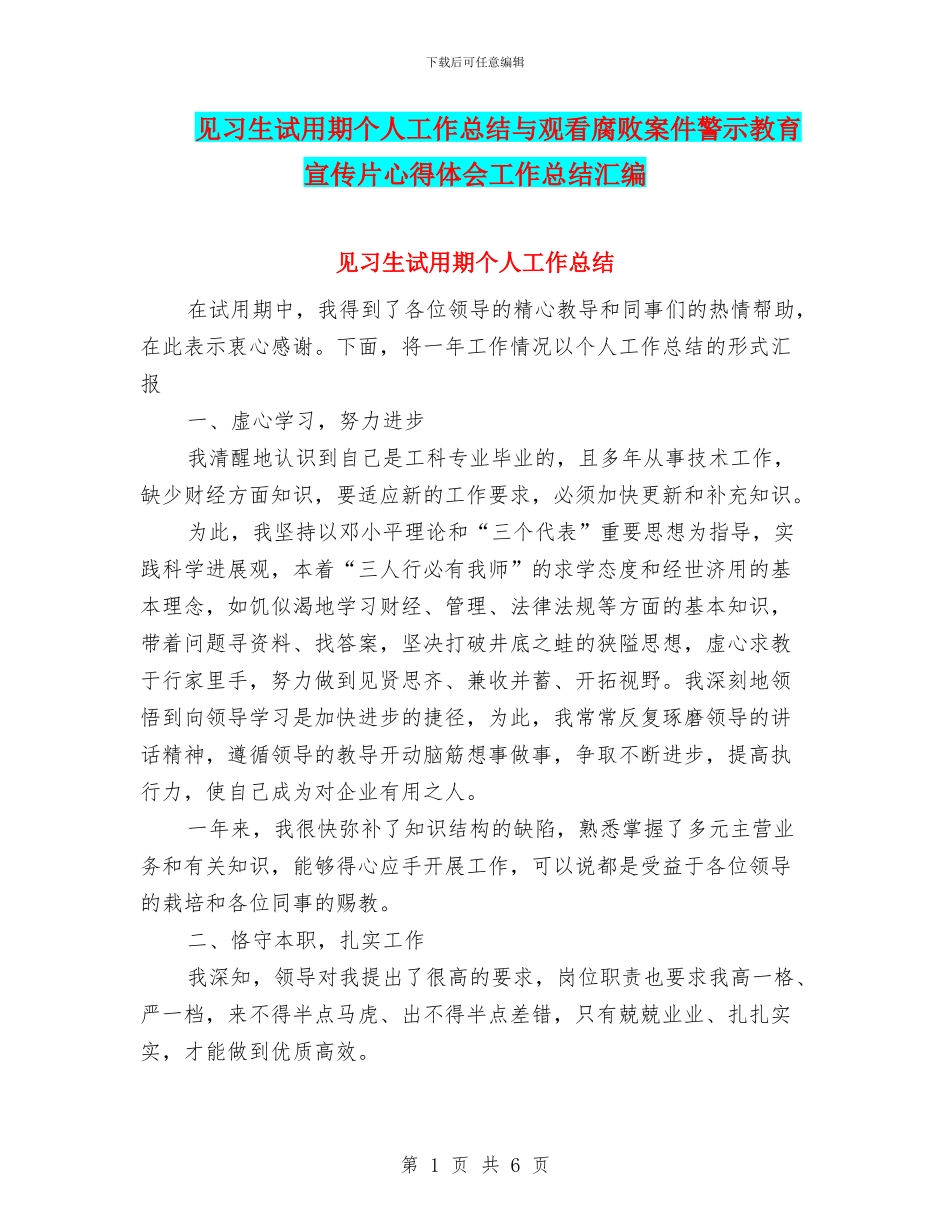 下载后可任意编辑

见习生试用期个人工作总结与观看腐败案件警示教育宣传片心得体会工作总结汇编

见习生试用期个人工作总结

在试用期中，我得到了各位领导的精心教导和同事们的热情帮助，在此表示衷心感谢。下面，将一年工作情况以个人工作总结的形式汇报

一、虚心学习，努力进步

我清醒地认识到自己是工科专业毕业的，且多年从事技术工作，缺少财经方面知识，要适应新的工作要求，必须加快更新和补充知识。

为此，我坚持以邓小平理论和“三个代表”重要思想为指导，实践科学进展观，本着“三人行必有我师”的求学态度和经世济用的基本理念，如饥似渴地学习财经、管理、法律法规等方面的基本知识，带着问题寻资料、找答案，坚决打破井底之蛙的狭隘思想，虚心求教于行家里手，努力做到见贤思齐、兼收并蓄、开拓视野。我深刻地领悟到向领导学习是加快进步的捷径，为此，我常常反复琢磨领导的讲话精神，遵循领导的教导开动脑筋想事做事，争取不断进步，提高执行力，使自己成为对企业有用之人。

一年来，我很快弥补了知识结构的缺陷，熟悉掌握了多元主营业务和有关知识，能够得心应手开展工作，可以说都是受益于各位领导的栽培和各位同事的赐教。

二、恪守本职，扎实工作

我深知，领导对我提出了很高的要求，岗位职责也要求我高一格、严一档，来不得半点马虎、出不得半点差错，只有兢兢业业、扎扎实实，才能做到优质高效。

第 1 页 共 6 页